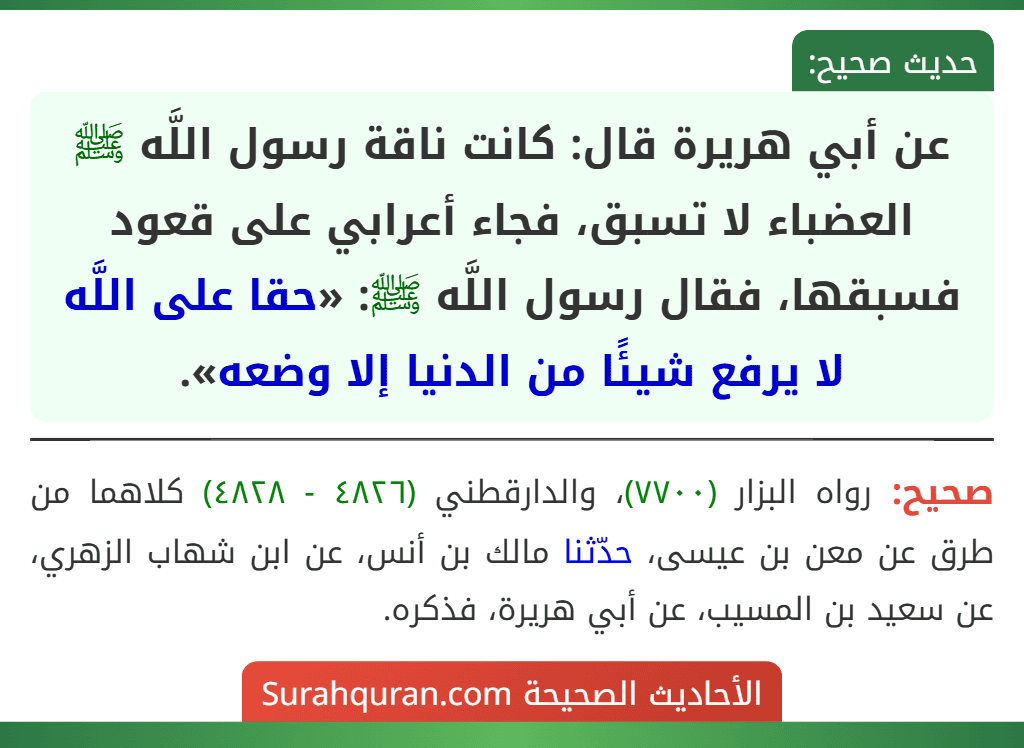 حديث صحيح:

عن أبي هريرة قال: كانت ناقة رسول اللَّه ﷺ العضباء لا تسبق، فجاء أعرابي على قعود فسبقها، فقال رسول اللَّه ﷺ: «حقا على اللَّه لا يرفع شيئًا من الدنيا إلا وضعه».

صحيح: رواه البزار (٧٧٠٠)، والدارقطني (٤٨٢٦ - ٤٨٢٨) كلاهما من طرق عن معن بن عيسى، حدّثنا مالك بن أنس، عن ابن شهاب الزهري، عن سعيد بن المسيب، عن أبي هريرة، فذكره.

الأحاديث الصحيحة Surahquran.com